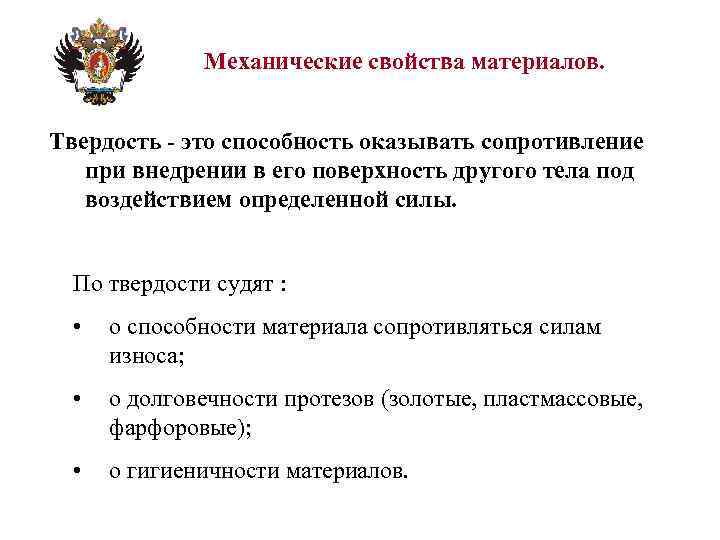 Механические свойства материалов.

Твердость - это способность оказывать сопротивление при внедрении в его поверхность другого тела под воздействием определенной силы.

По твердости судят :

• о способности материала сопротивляться силам износа;

• о долговечности протезов (золотые, пластмассовые, фарфоровые);

• о гигиеничности материалов.